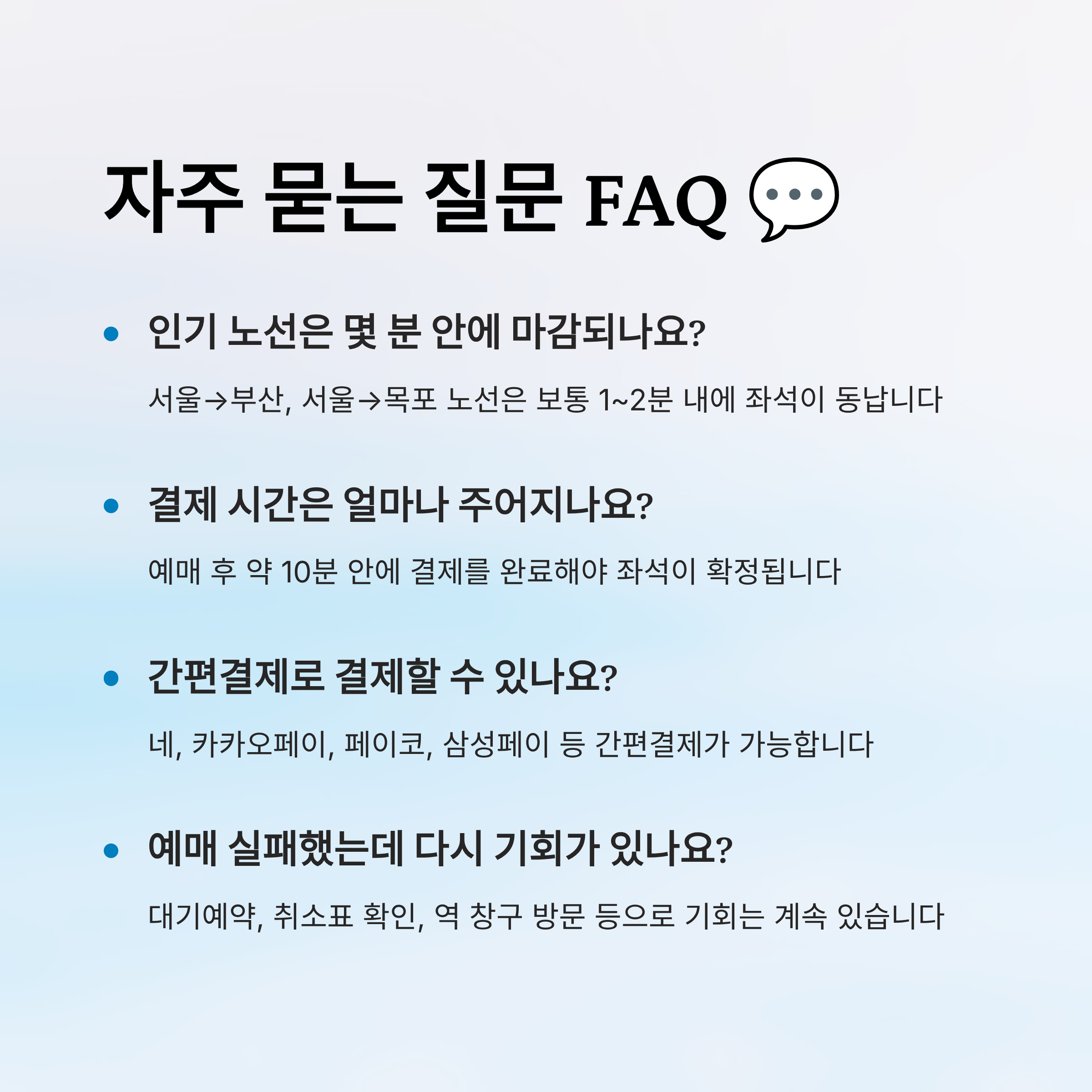 자주 묻는 질문 FAQ

• 인기 노선은 몇 분 안에 마감되나요?

서울→부산, 서울→목포 노선은 보통 1~2분 내에 좌석이 동납니다

• 결제 시간은 얼마나 주어지나요?

예매 후 약 10분 안에 결제를 완료해야 좌석이 확정됩니다

• 간편결제로 결제할 수 있나요?

네, 카카오페이, 페이코, 삼성페이 등 간편결제가 가능합니다

• 예매 실패했는데 다시 기회가 있나요?

대기예약, 취소표 확인, 역 창구 방문 등으로 기회는 계속 있습니다